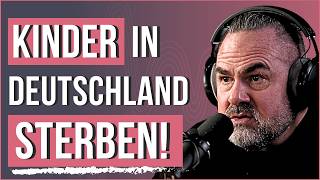 KINDER IN DEUTSCHLAND STERBEN!